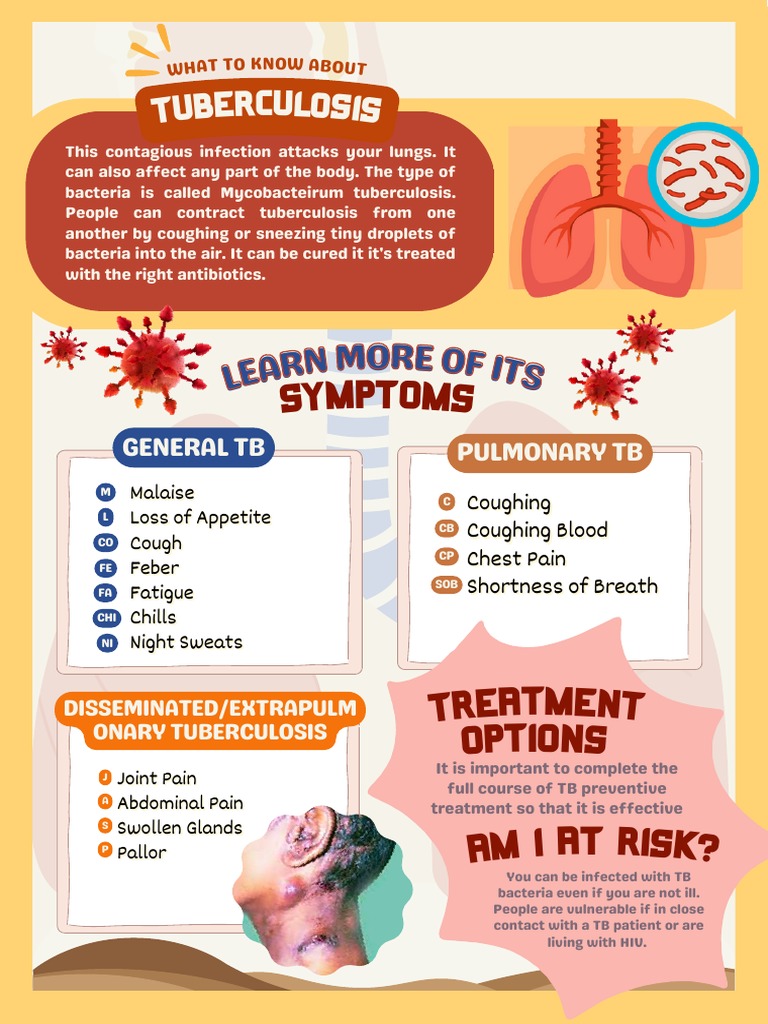 WHAT TO KNOW ABOUT
TUBERCULOSIS

This contagious infection attacks your lungs. It can also affect any part of the body. The type of bacteria is called Mycobacteirum tuberculosis. People can contract tuberculosis from one another by coughing or sneezing tiny droplets of bacteria into the air. It can be cured it it's treated with the right antibiotics.

LEARN MORE OF ITS
SYMPTOMS

GENERAL TB

M Malaise
L Loss of Appetite
CO Cough
FE Feber
FA Fatigue
CHI Chills
NI Night Sweats

PULMONARY TB

C Coughing
CB Coughing Blood
CP Chest Pain
SOB Shortness of Breath

DISSEMINATED/EXTRAPULMONARY TUBERCULOSIS

J Joint Pain
A Abdominal Pain
S Swollen Glands
P Pallor

TREATMENT OPTIONS

It is important to complete the full course of TB preventive treatment so that it is effective

AM I AT RISK?

You can be infected with TB bacteria even if you are not ill. People are vulnerable if in close contact with a TB patient or are living with HIV.